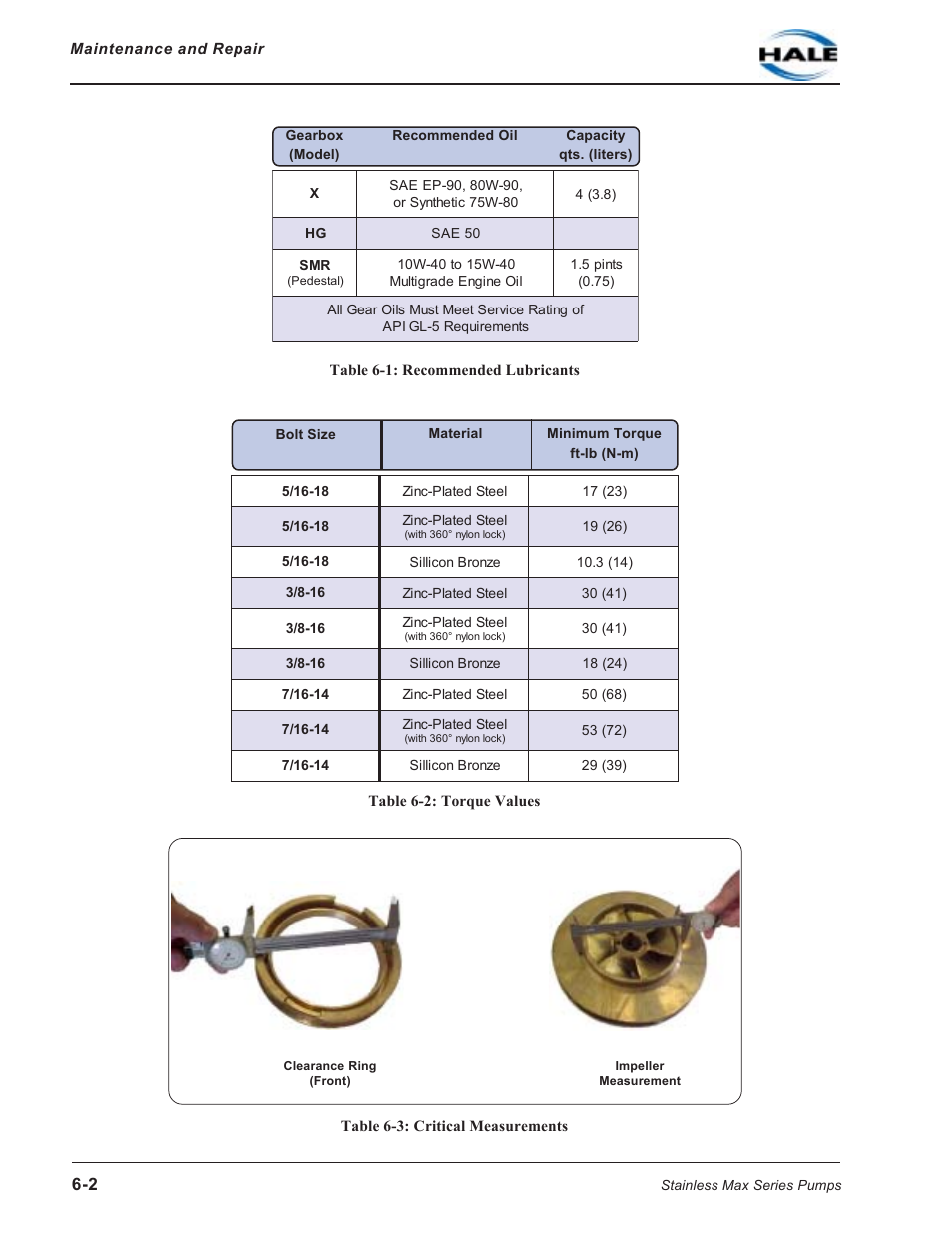 Maintenance and Repair

HALE

| Gearbox (Model) | Recommended Oil | Capacity qts. (liters) |
|---|---|---|
| X | SAE EP-90, 80W-90, or Synthetic 75W-80 | 4 (3.8) |
| HG | SAE 50 | |
| SMR (Pedestal) | 10W-40 to 15W-40 Multigrade Engine Oil | 1.5 pints (0.75) |
| All Gear Oils Must Meet Service Rating of API GL-5 Requirements | | |

Table 6-1: Recommended Lubricants

| Bolt Size | Material | Minimum Torque ft-lb (N-m) |
|---|---|---|
| 5/16-18 | Zinc-Plated Steel | 17 (23) |
| 5/16-18 | Zinc-Plated Steel (with 360° nylon lock) | 19 (26) |
| 5/16-18 | Sillicon Bronze | 10.3 (14) |
| 3/8-16 | Zinc-Plated Steel | 30 (41) |
| 3/8-16 | Zinc-Plated Steel (with 360° nylon lock) | 30 (41) |
| 3/8-16 | Sillicon Bronze | 18 (24) |
| 7/16-14 | Zinc-Plated Steel | 50 (68) |
| 7/16-14 | Zinc-Plated Steel (with 360° nylon lock) | 53 (72) |
| 7/16-14 | Sillicon Bronze | 29 (39) |

Table 6-2: Torque Values

Clearance Ring (Front)

Impeller Measurement

Table 6-3: Critical Measurements

6-2

Stainless Max Series Pumps